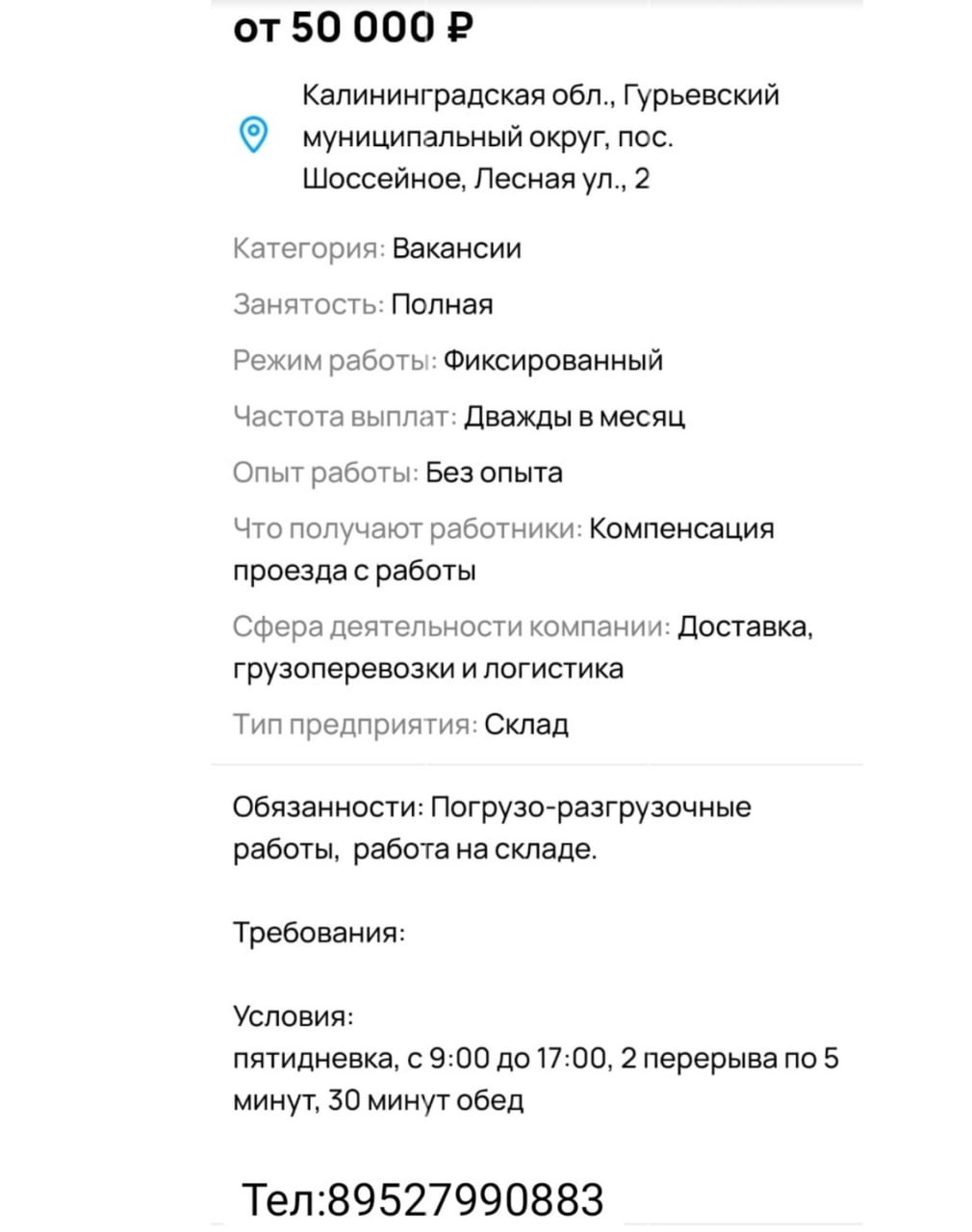 от 50 000 ₽

Калининградская обл., Гурьевский муниципальный округ, пос. Шоссейное, Лесная ул., 2

Категория: Вакансии

Занятость: Полная

Режим работы: Фиксированный

Частота выплат: Дважды в месяц

Опыт работы: Без опыта

Что получают работники: Компенсация проезда с работы

Сфера деятельности компании: Доставка, грузоперевозки и логистика

Тип предприятия: Склад

Обязанности: Погрузо-разгрузочные работы, работа на складе.

Требования:

Условия:
пятидневка, с 9:00 до 17:00, 2 перерыва по 5 минут, 30 минут обед

Тел:89527990883